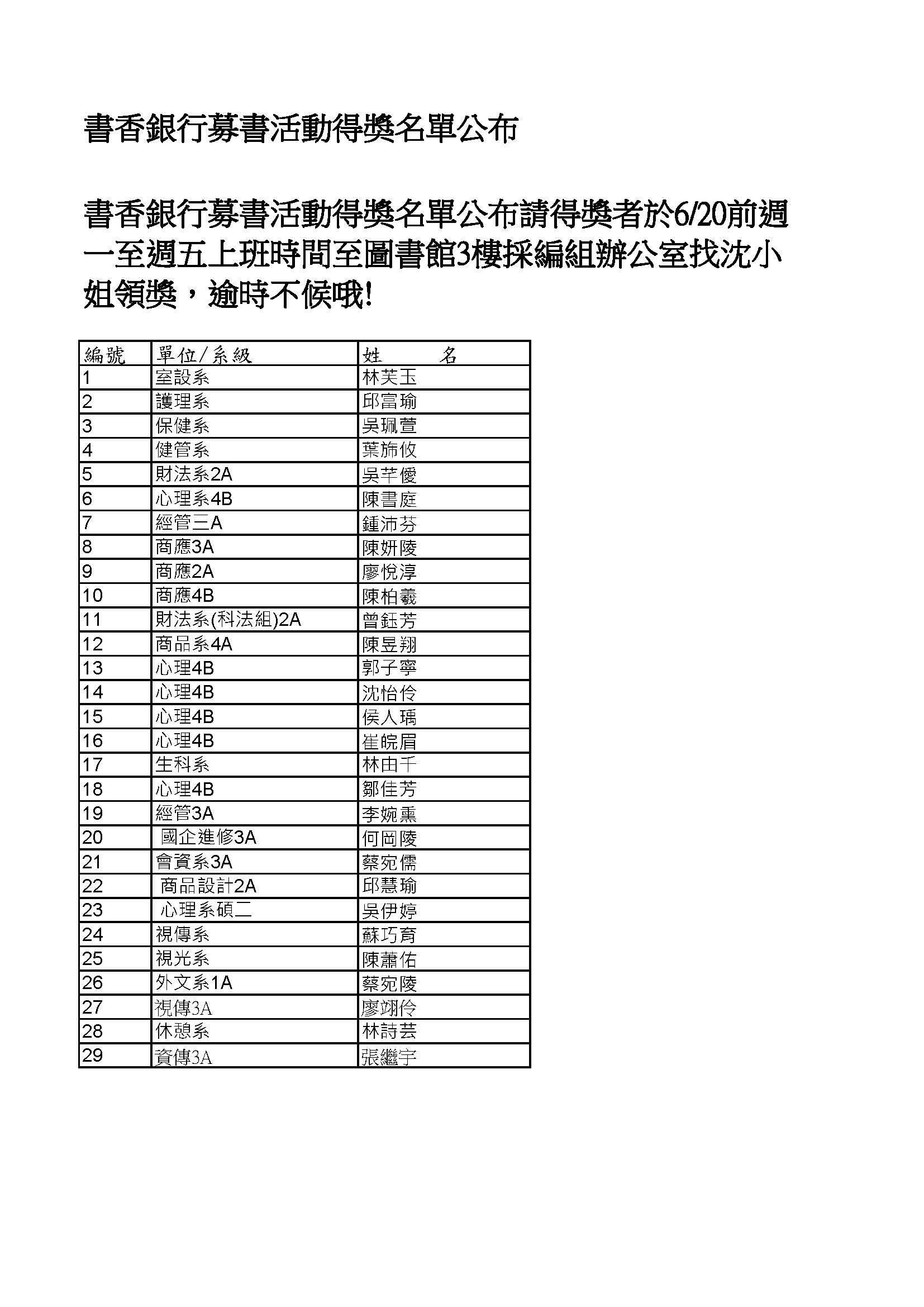 書香銀行募書活動得獎名單公布

書香銀行募書活動得獎名單公布請得獎者於6/20前週一至週五上班時間至圖書館3樓採編組辦公室找沈小姐領獎，逾時不候哦!

| 編號 | 單位/系級 | 姓　　名 |
|---|---|---|
| 1 | 室設系 | 林芙玉 |
| 2 | 護理系 | 邱富瑜 |
| 3 | 保健系 | 吳珮萱 |
| 4 | 健管系 | 葉旆攸 |
| 5 | 財法系2A | 吳芊優 |
| 6 | 心理系4B | 陳書庭 |
| 7 | 經管三A | 鍾沛芬 |
| 8 | 商應3A | 陳妍陵 |
| 9 | 商應2A | 廖悅淳 |
| 10 | 商應4B | 陳柏羲 |
| 11 | 財法系(科法組)2A | 曾鈺芳 |
| 12 | 商品系4A | 陳昱翔 |
| 13 | 心理4B | 郭子寧 |
| 14 | 心理4B | 沈怡伶 |
| 15 | 心理4B | 侯人瑀 |
| 16 | 心理4B | 崔皖眉 |
| 17 | 生科系 | 林由千 |
| 18 | 心理4B | 鄒佳芳 |
| 19 | 經管3A | 李婉熏 |
| 20 | 國企進修3A | 何岡陵 |
| 21 | 會資系3A | 蔡宛儒 |
| 22 | 商品設計2A | 邱慧瑜 |
| 23 | 心理系碩二 | 吳伊婷 |
| 24 | 視傳系 | 蘇巧育 |
| 25 | 視光系 | 陳蕭佑 |
| 26 | 外文系1A | 蔡宛陵 |
| 27 | 視傳3A | 廖翊伶 |
| 28 | 休憩系 | 林詩芸 |
| 29 | 資傳3A | 張繼宇 |